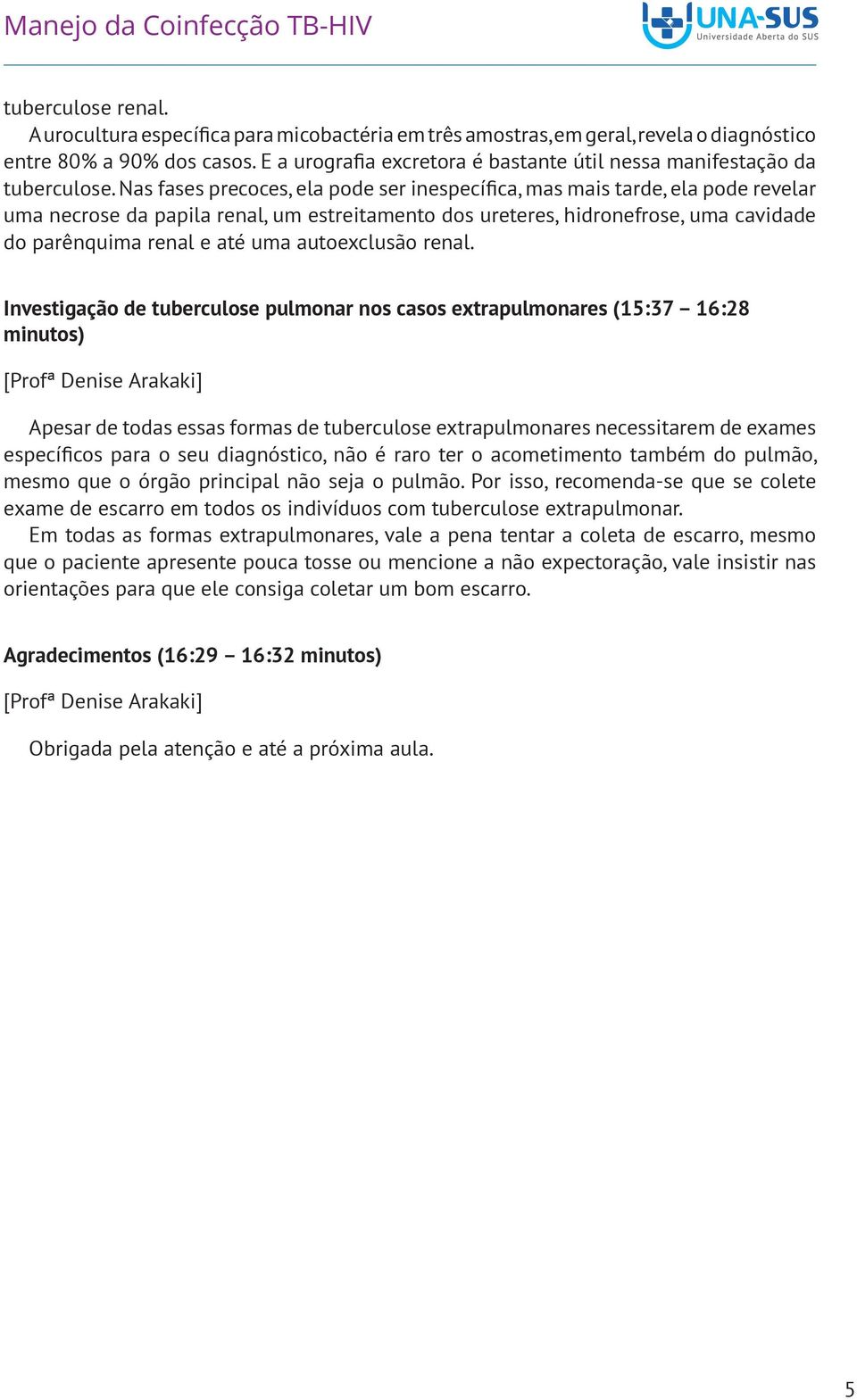 Manejo da Coinfecção TB-HIV

UNA-SUS
Universidade Aberta do SUS

tuberculose renal.

A urocultura específica para micobactéria em três amostras, em geral, revela o diagnóstico entre 80% a 90% dos casos. E a urografia excretora é bastante útil nessa manifestação da tuberculose. Nas fases precoces, ela pode ser inespecífica, mas mais tarde, ela pode revelar uma necrose da papila renal, um estreitamento dos ureteres, hidronefrose, uma cavidade do parênquima renal e até uma autoexclusão renal.

Investigação de tuberculose pulmonar nos casos extrapulmonares (15:37 – 16:28 minutos)

[Profª Denise Arakaki]

Apesar de todas essas formas de tuberculose extrapulmonares necessitarem de exames específicos para o seu diagnóstico, não é raro ter o acometimento também do pulmão, mesmo que o órgão principal não seja o pulmão. Por isso, recomenda-se que se colete exame de escarro em todos os indivíduos com tuberculose extrapulmonar.

Em todas as formas extrapulmonares, vale a pena tentar a coleta de escarro, mesmo que o paciente apresente pouca tosse ou mencione a não expectoração, vale insistir nas orientações para que ele consiga coletar um bom escarro.

Agradecimentos (16:29 – 16:32 minutos)

[Profª Denise Arakaki]

Obrigada pela atenção e até a próxima aula.

5